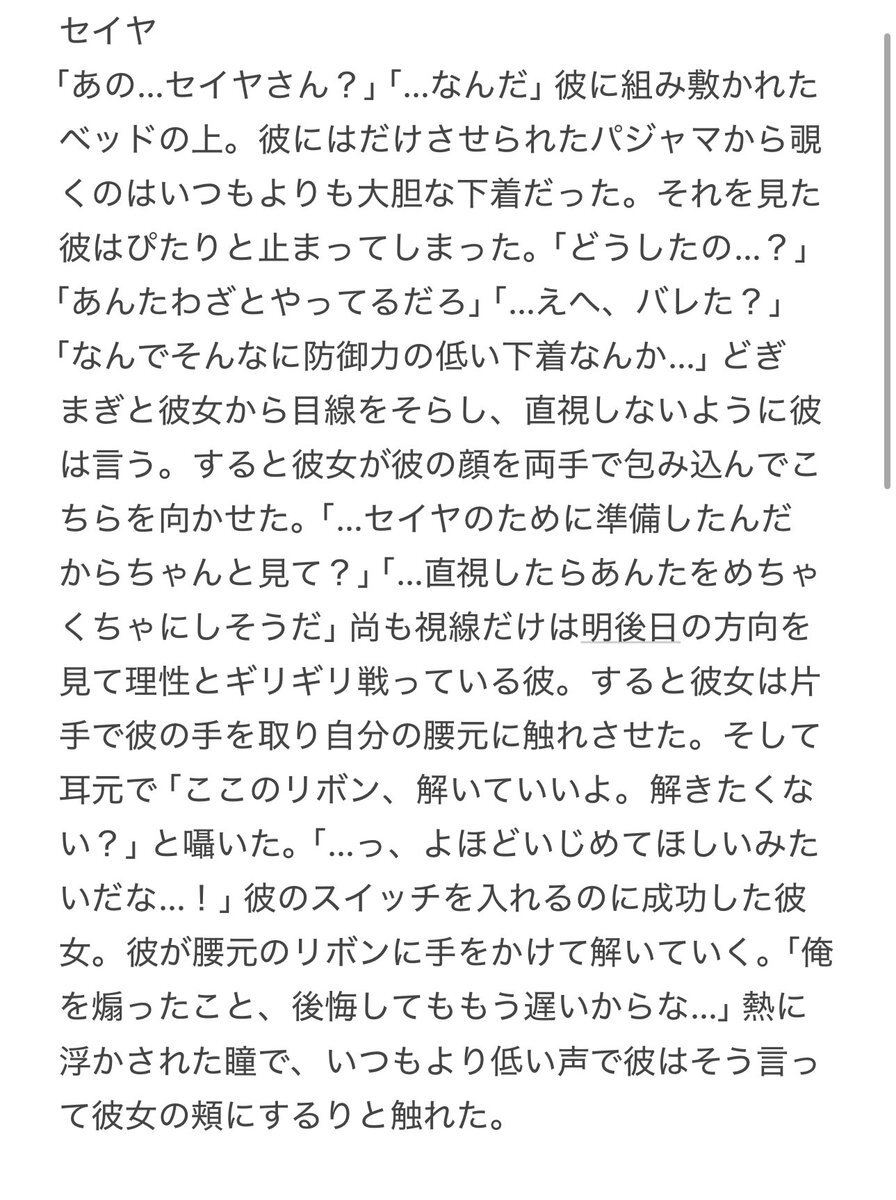 セイヤ

「あの…セイヤさん？」「…なんだ」彼に組み敷かれたベッドの上。彼にはだけさせられたパジャマから覗くのはいつもよりも大胆な下着だった。それを見た彼はぴたりと止まってしまった。「どうしたの…？」「あんたわざとやってるだろ」「…えへ、バレた？」「なんでそんなに防御力の低い下着なんか…」どぎまぎと彼女から目線をそらし、直視しないように彼は言う。すると彼女が彼の顔を両手で包み込んでこちらを向かせた。「…セイヤのために準備したんだからちゃんと見て？」「…直視したらあんたをめちゃくちゃにしそうだ」尚も視線だけは明後日の方向を見て理性とギリギリ戦っている彼。すると彼女は片手で彼の手を取り自分の腰元に触れさせた。そして耳元で「ここのリボン、解いていいよ。解きたくない？」と囁いた。「…っ、よほどいじめてほしいみたいだな…！」彼のスイッチを入れるのに成功した彼女。彼が腰元のリボンに手をかけて解いていく。「俺を煽ったこと、後悔してももう遅いからな…」熱に浮かされた瞳で、いつもより低い声で彼はそう言って彼女の頬にするりと触れた。